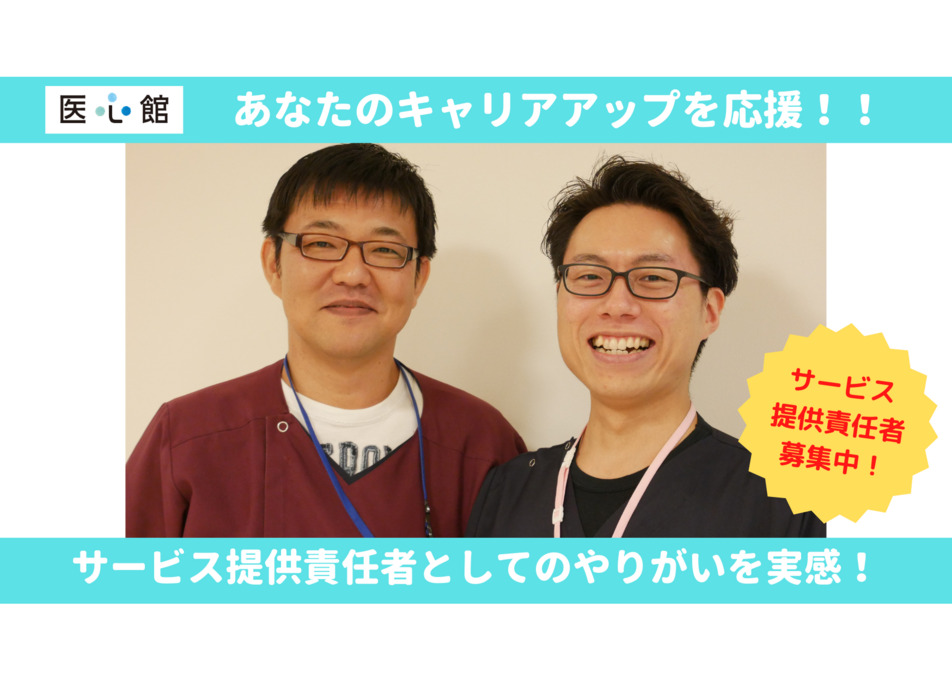 医心館

あなたのキャリアアップを応援！！

サービス提供責任者募集中！

サービス提供責任者としてのやりがいを実感！